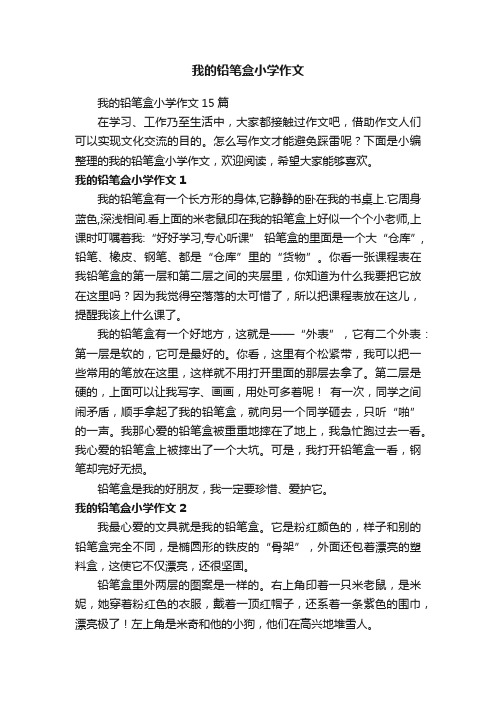 我的铅笔盒小学作文

我的铅笔盒小学作文 15 篇

在学习、工作乃至生活中，大家都接触过作文吧，借助作文人们可以实现文化交流的目的。怎么写作文才能避免踩雷呢？下面是小编整理的我的铅笔盒小学作文，欢迎阅读，希望大家能够喜欢。

我的铅笔盒小学作文 1

我的铅笔盒有一个长方形的身体,它静静的卧在我的书桌上.它周身蓝色,深浅相间.看上面的米老鼠印在我的铅笔盒上好似一个个小老师,上课时叮嘱着我:“好好学习,专心听课” 铅笔盒的里面是一个大“仓库”，铅笔、橡皮、钢笔、都是“仓库”里的“货物”。你看一张课程表在我铅笔盒的第一层和第二层之间的夹层里，你知道为什么我要把它放在这里吗？因为我觉得空落落的太可惜了，所以把课程表放在这儿，提醒我该上什么课了。

我的铅笔盒有一个好地方，这就是——“外表”，它有二个外表：第一层是软的，它可是最好的。你看，这里有个松紧带，我可以把一些常用的笔放在这里，这样就不用打开里面的那层去拿了。第二层是硬的，上面可以让我写字、画画，用处可多着呢！ 有一次，同学之间闹矛盾，顺手拿起了我的铅笔盒，就向另一个同学砸去，只听“啪”的一声。我那心爱的铅笔盒被重重地摔在了地上，我急忙跑过去一看。我心爱的铅笔盒上被摔出了一个大坑。可是，我打开铅笔盒一看，钢笔却完好无损。

铅笔盒是我的好朋友，我一定要珍惜、爱护它。

我的铅笔盒小学作文 2

我最心爱的文具就是我的铅笔盒。它是粉红颜色的，样子和别的铅笔盒完全不同，是椭圆形的铁皮的“骨架”，外面还包着漂亮的塑料盒，这使它不仅漂亮，还很坚固。

铅笔盒里外两层的图案是一样的。右上角印着一只米老鼠，是米妮，她穿着粉红色的衣服，戴着一顶红帽子，还系着一条紫色的围巾，漂亮极了！左上角是米奇和他的小狗，他们在高兴地堆雪人。